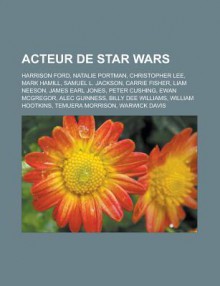 ACTEUR DE STAR WARS

HARRISON FORD, NATALIE PORTMAN, CHRISTOPHER LEE, MARK HAMILL, SAMUEL L. JACKSON, CARRIE FISHER, LIAM NEESON, JAMES EARL JONES, PETER CUSHING, EWAN MCGREGOR, ALEC GUINNESS, BILLY DEE WILLIAMS, WILLIAM HOOTKINS, TEMUERA MORRISON, WARWICK DAVIS